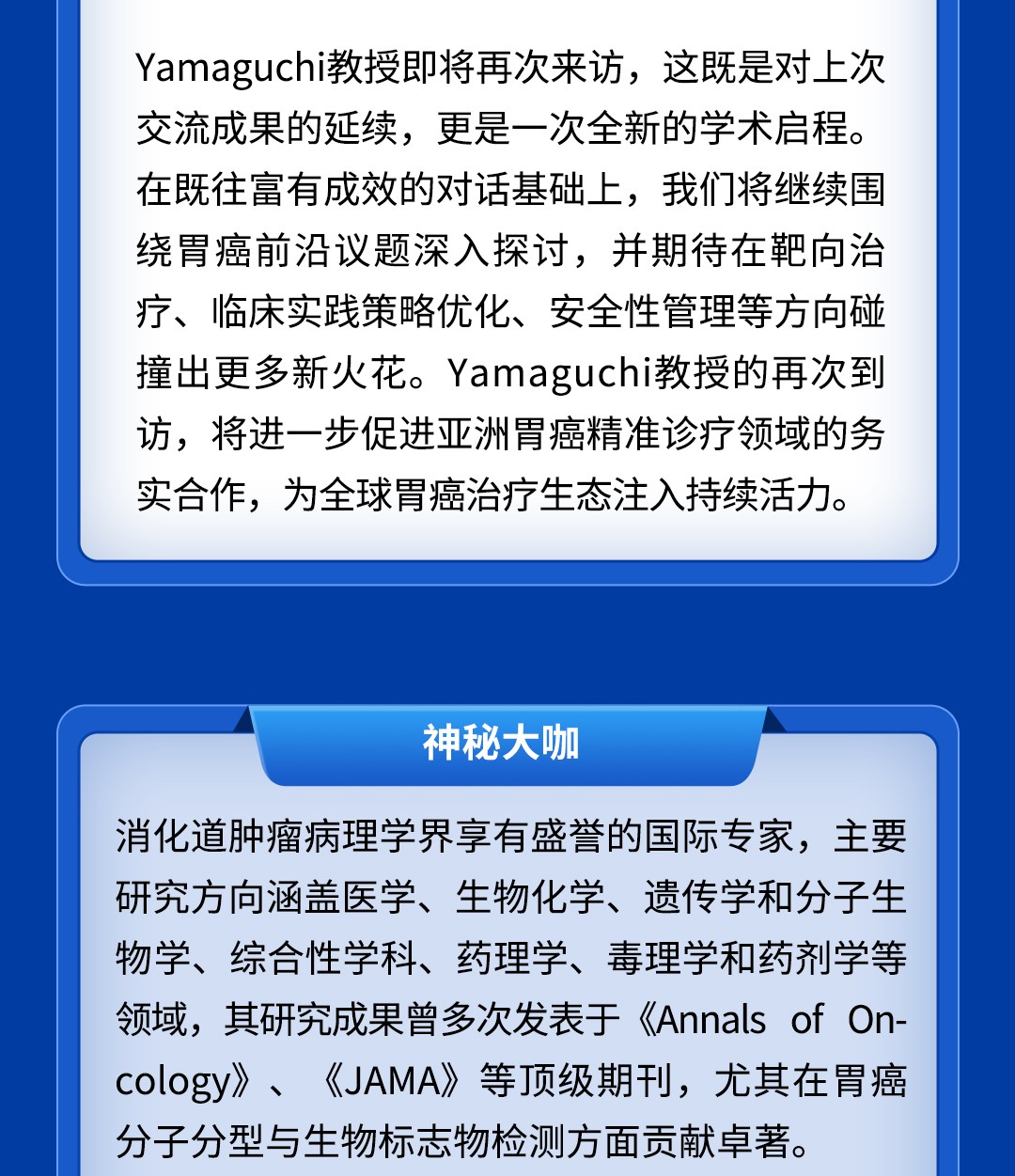 Yamaguchi教授即将再次来访，这既是对上次交流成果的延续，更是一次全新的学术启程。在既往富有成效的对话基础上，我们将继续围绕胃癌前沿议题深入探讨，并期待在靶向治疗、临床实践策略优化、安全性管理等方向碰撞出更多新火花。Yamaguchi教授的再次到访，将进一步促进亚洲胃癌精准诊疗领域的务实合作，为全球胃癌治疗生态注入持续活力。

神秘大咖

消化道肿瘤病理学界享有盛誉的国际专家，主要研究方向涵盖医学、生物化学、遗传学和分子生物学、综合性学科、药理学、毒理学和药剂学等领域，其研究成果曾多次发表于《Annals of Oncology》、《JAMA》等顶级期刊，尤其在胃癌分子分型与生物标志物检测方面贡献卓著。